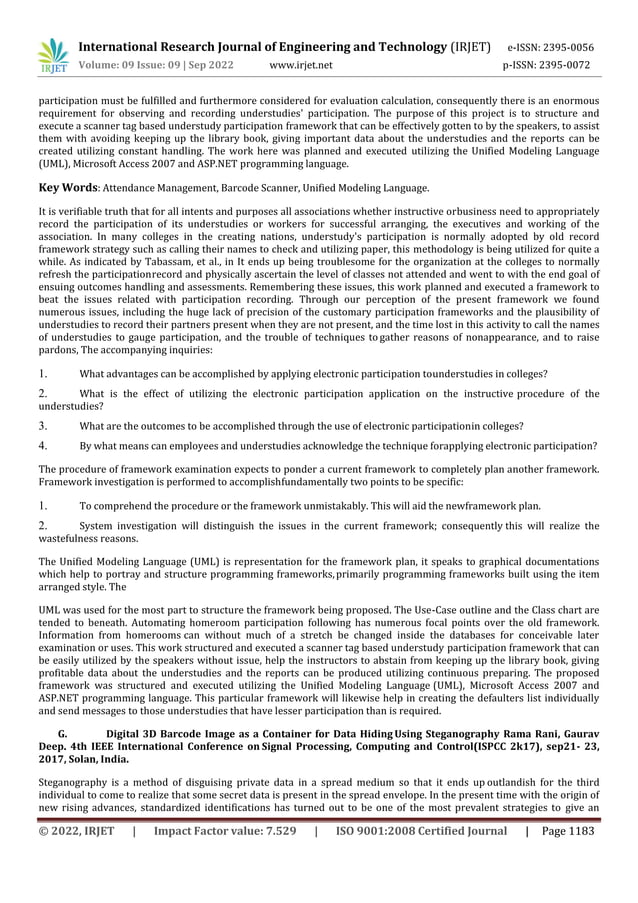 IRJET International Research Journal of Engineering and Technology (IRJET) e-ISSN: 2395-0056
Volume: 09 Issue: 09 | Sep 2022 www.irjet.net p-ISSN: 2395-0072

participation must be fulfilled and furthermore considered for evaluation calculation, consequently there is an enormous requirement for observing and recording understudies' participation. The purpose of this project is to structure and execute a scanner tag based understudy participation framework that can be effectively gotten to by the speakers, to assist them with avoiding keeping up the library book, giving important data about the understudies and the reports can be created utilizing constant handling. The work here was planned and executed utilizing the Unified Modeling Language (UML), Microsoft Access 2007 and ASP.NET programming language.

Key Words: Attendance Management, Barcode Scanner, Unified Modeling Language.

It is verifiable truth that for all intents and purposes all associations whether instructive orbusiness need to appropriately record the participation of its understudies or workers for successful arranging, the executives and working of the association. In many colleges in the creating nations, understudy's participation is normally adopted by old record framework strategy such as calling their names to check and utilizing paper, this methodology is being utilized for quite a while. As indicated by Tabassam, et al., in It ends up being troublesome for the organization at the colleges to normally refresh the participationrecord and physically ascertain the level of classes not attended and went to with the end goal of ensuing outcomes handling and assessments. Remembering these issues, this work planned and executed a framework to beat the issues related with participation recording. Through our perception of the present framework we found numerous issues, including the huge lack of precision of the customary participation frameworks and the plausibility of understudies to record their partners present when they are not present, and the time lost in this activity to call the names of understudies to gauge participation, and the trouble of techniques to gather reasons of nonappearance, and to raise pardons, The accompanying inquiries:

1. What advantages can be accomplished by applying electronic participation tounderstudies in colleges?

2. What is the effect of utilizing the electronic participation application on the instructive procedure of the understudies?

3. What are the outcomes to be accomplished through the use of electronic participationin colleges?

4. By what means can employees and understudies acknowledge the technique forapplying electronic participation?

The procedure of framework examination expects to ponder a current framework to completely plan another framework. Framework investigation is performed to accomplishfundamentally two points to be specific:

1. To comprehend the procedure or the framework unmistakably. This will aid the newframework plan.

2. System investigation will distinguish the issues in the current framework; consequently this will realize the wastefulness reasons.

The Unified Modeling Language (UML) is representation for the framework plan, it speaks to graphical documentations which help to portray and structure programming frameworks, primarily programming frameworks built using the item arranged style. The

UML was used for the most part to structure the framework being proposed. The Use-Case outline and the Class chart are tended to beneath. Automating homeroom participation following has numerous focal points over the old framework. Information from homerooms can without much of a stretch be changed inside the databases for conceivable later examination or uses. This work structured and executed a scanner tag based understudy participation framework that can be easily utilized by the speakers without issue, help the instructors to abstain from keeping up the library book, giving profitable data about the understudies and the reports can be produced utilizing continuous preparing. The proposed framework was structured and executed utilizing the Unified Modeling Language (UML), Microsoft Access 2007 and ASP.NET programming language. This particular framework will likewise help in creating the defaulters list individually and send messages to those understudies that have lesser participation than is required.

G. Digital 3D Barcode Image as a Container for Data Hiding Using Steganography Rama Rani, Gaurav Deep. 4th IEEE International Conference on Signal Processing, Computing and Control(ISPCC 2k17), sep21- 23, 2017, Solan, India.

Steganography is a method of disguising private data in a spread medium so that it ends up outlandish for the third individual to come to realize that some secret data is present in the spread envelope. In the present time with the origin of new rising advances, standardized identifications has turned out to be one of the most prevalent strategies to give an

© 2022, IRJET | Impact Factor value: 7.529 | ISO 9001:2008 Certified Journal | Page 1183